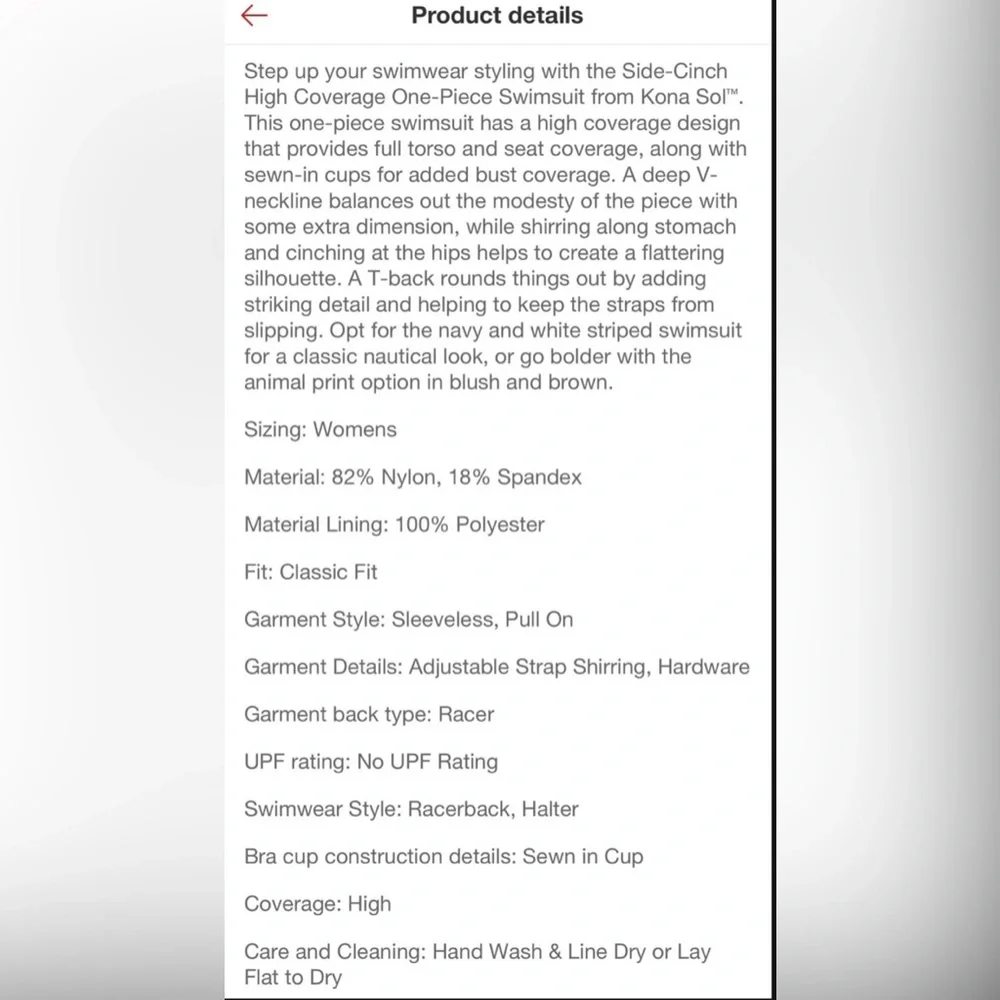 Product details

Step up your swimwear styling with the Side-Cinch High Coverage One-Piece Swimsuit from Kona Sol™. This one-piece swimsuit has a high coverage design that provides full torso and seat coverage, along with sewn-in cups for added bust coverage. A deep V-neckline balances out the modesty of the piece with some extra dimension, while shirring along stomach and cinching at the hips helps to create a flattering silhouette. A T-back rounds things out by adding striking detail and helping to keep the straps from slipping. Opt for the navy and white striped swimsuit for a classic nautical look, or go bolder with the animal print option in blush and brown.

Sizing: Womens

Material: 82% Nylon, 18% Spandex

Material Lining: 100% Polyester

Fit: Classic Fit

Garment Style: Sleeveless, Pull On

Garment Details: Adjustable Strap Shirring, Hardware

Garment back type: Racer

UPF rating: No UPF Rating

Swimwear Style: Racerback, Halter

Bra cup construction details: Sewn in Cup

Coverage: High

Care and Cleaning: Hand Wash & Line Dry or Lay Flat to Dry